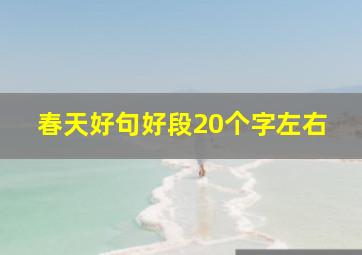 春天好句好段20个字左右